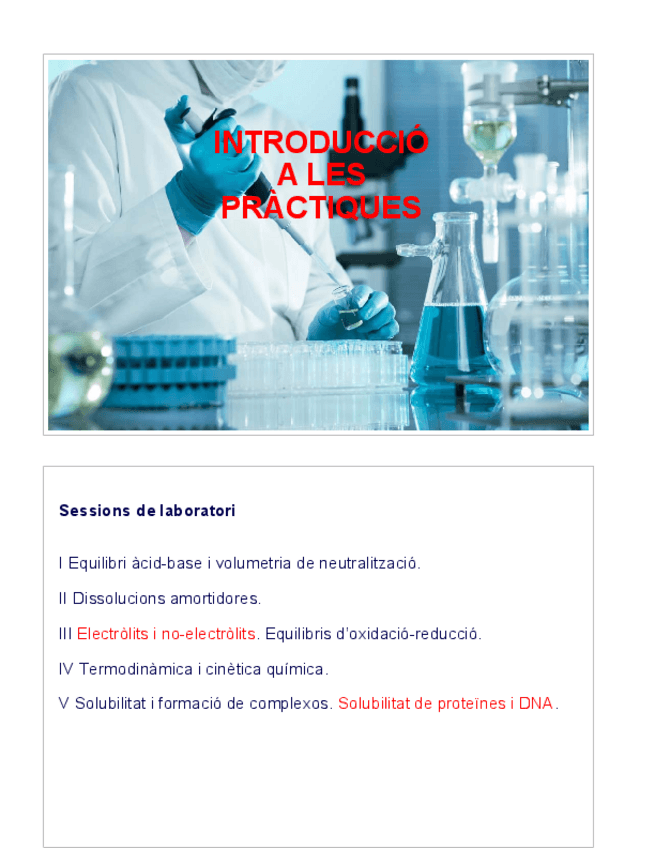 INTRODUCCIÓ A LES PRÀCTIQUES

Sessions de laboratori

I Equilibri àcid-base i volumetria de neutralització.

II Dissolucions amortidores.

III Electròlits i no-electròlits. Equilibris d'oxidació-reducció.

IV Termodinàmica i cinètica química.

V Solubilitat i formació de complexos. Solubilitat de proteïnes i DNA.